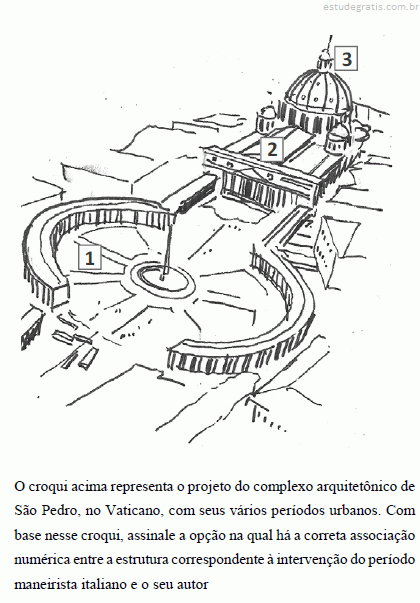 estudegratis.com.br

3

2

1

O croqui acima representa o projeto do complexo arquitetônico de São Pedro, no Vaticano, com seus vários períodos urbanos. Com base nesse croqui, assinale a opção na qual há a correta associação numérica entre a estrutura correspondente à intervenção do período maneirista italiano e o seu autor